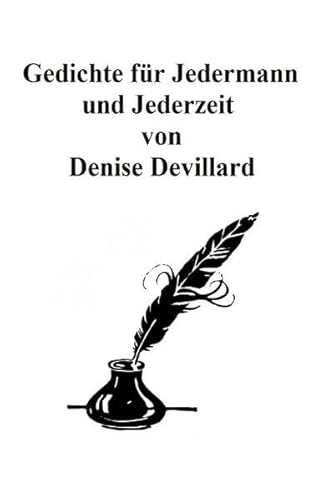 Gedichte für Jedermann und Jederzeit von Denise Devillard